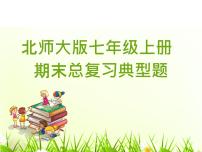 北师大版七年级上册
期末总复习典型题